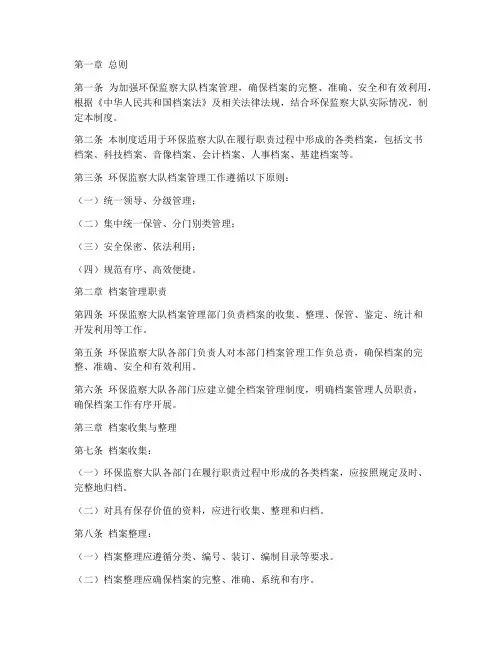 第一章 总则

第一条 为加强环保监察大队档案管理，确保档案的完整、准确、安全和有效利用，根据《中华人民共和国档案法》及相关法律法规，结合环保监察大队实际情况，制定本制度。

第二条 本制度适用于环保监察大队在履行职责过程中形成的各类档案，包括文书档案、科技档案、音像档案、会计档案、人事档案、基建档案等。

第三条 环保监察大队档案管理工作遵循以下原则：

（一）统一领导、分级管理；

（二）集中统一保管、分门别类管理；

（三）安全保密、依法利用；

（四）规范有序、高效便捷。

第二章 档案管理职责

第四条 环保监察大队档案管理部门负责档案的收集、整理、保管、鉴定、统计和开发利用等工作。

第五条 环保监察大队各部门负责人对本部门档案管理工作负总责，确保档案的完整、准确、安全和有效利用。

第六条 环保监察大队各部门应建立健全档案管理制度，明确档案管理人员职责，确保档案工作有序开展。

第三章 档案收集与整理

第七条 档案收集：

（一）环保监察大队各部门在履行职责过程中形成的各类档案，应按照规定及时、完整地归档。

（二）对具有保存价值的资料，应进行收集、整理和归档。

第八条 档案整理：

（一）档案整理应遵循分类、编号、装订、编制目录等要求。

（二）档案整理应确保档案的完整、准确、系统和有序。